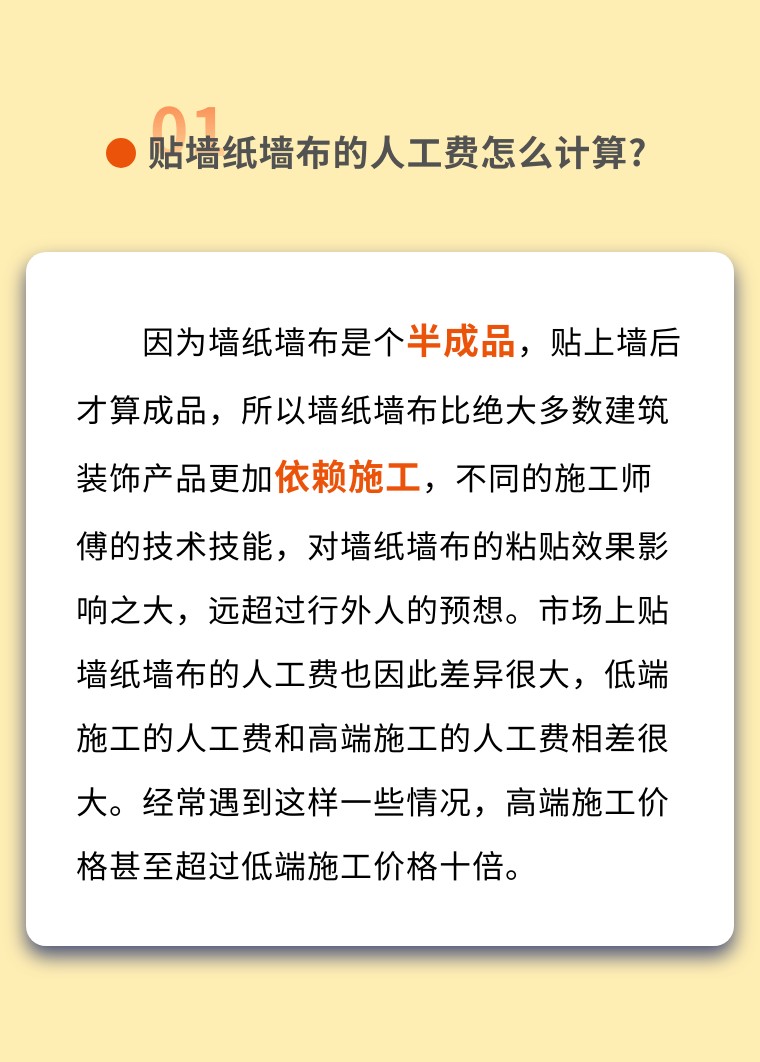 01

贴墙纸墙布的人工费怎么计算？

因为墙纸墙布是个半成品，贴上墙后才算成品，所以墙纸墙布比绝大多数建筑装饰产品更加依赖施工，不同的施工师傅的技术技能，对墙纸墙布的粘贴效果影响之大，远超过行外人的预想。市场上贴墙纸墙布的人工费也因此差异很大，低端施工的人工费和高端施工的人工费相差很大。经常遇到这样一些情况，高端施工价格甚至超过低端施工价格十倍。